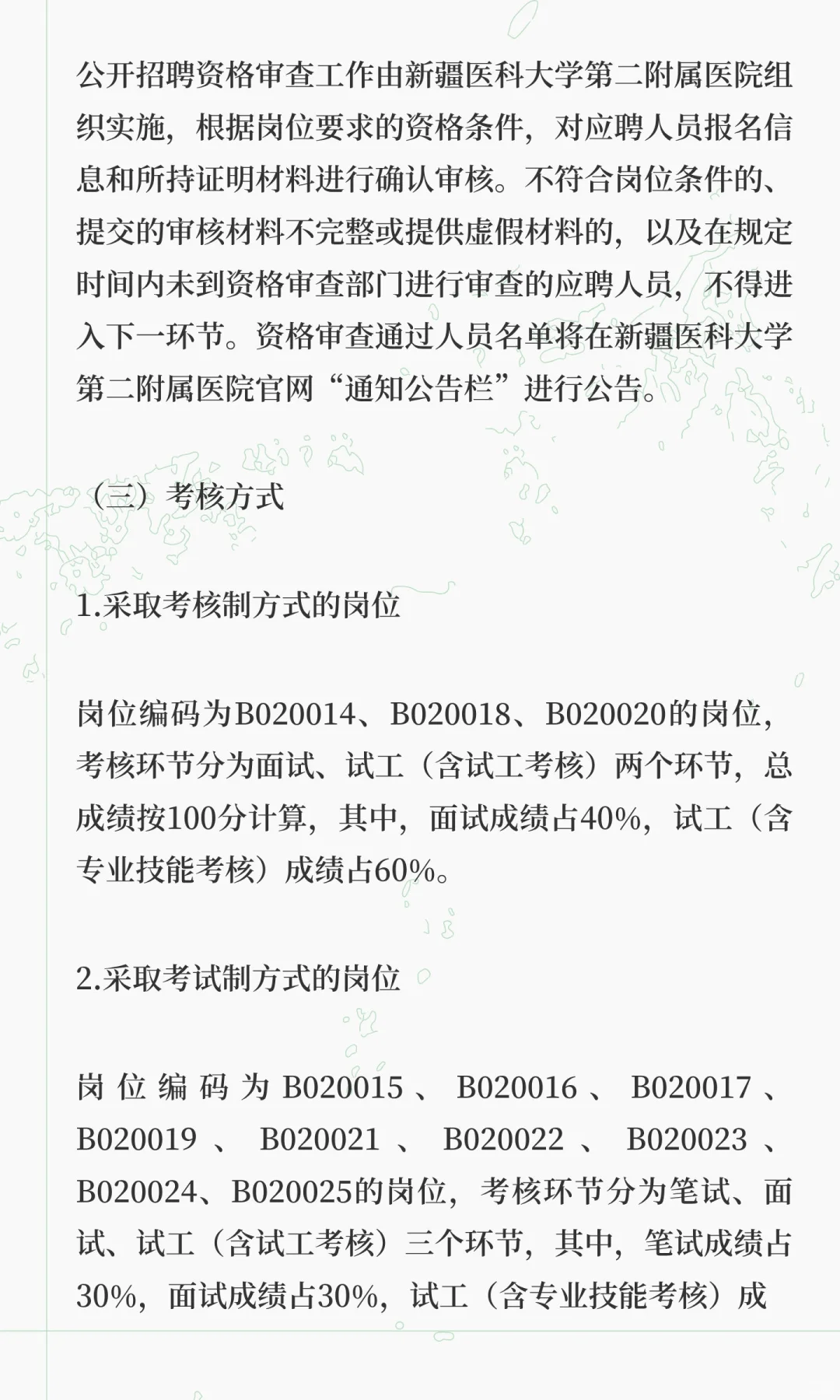 公开招聘资格审查工作由新疆医科大学第二附属医院组织实施，根据岗位要求的资格条件，对应聘人员报名信息和所持证明材料进行确认审核。不符合岗位条件的、提交的审核材料不完整或提供虚假材料的，以及在规定时间内未到资格审查部门进行审查的应聘人员，不得进入下一环节。资格审查通过人员名单将在新疆医科大学第二附属医院官网“通知公告栏”进行公告。

（三）考核方式

1.采取考核制方式的岗位

岗位编码为B020014、B020018、B020020的岗位，考核环节分为面试、试工（含试工考核）两个环节，总成绩按100分计算，其中，面试成绩占40%，试工（含专业技能考核）成绩占60%。

2.采取考试制方式的岗位

岗位编码为B020015、B020016、B020017、B020019、B020021、B020022、B020023、B020024、B020025的岗位，考核环节分为笔试、面试、试工（含试工考核）三个环节，其中，笔试成绩占30%，面试成绩占30%，试工（含专业技能考核）成